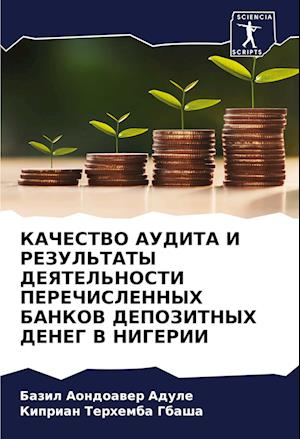 SCIENCIA
SCRIPTS

КАЧЕСТВО АУДИТА И РЕЗУЛЬТАТЫ ДЕЯТЕЛЬНОСТИ ПЕРЕЧИСЛЕННЫХ БАНКОВ ДЕПОЗИТНЫХ ДЕНЕГ В НИГЕРИИ

Базил Аондоавер Адуле
Киприан Терхемба Гбаша